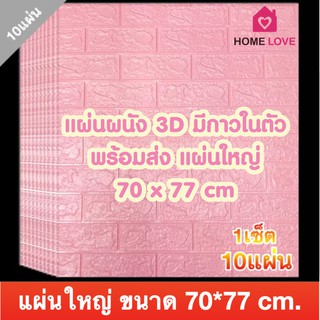 10แผ่น

HOME LOVE

แผ่นผนัง 3D มีกาวในตัว
พร้อมส่ง แผ่นใหญ่
70 x 77 cm

1เซ็ต
10แผ่น

แผ่นใหญ่ ขนาด 70*77 cm.